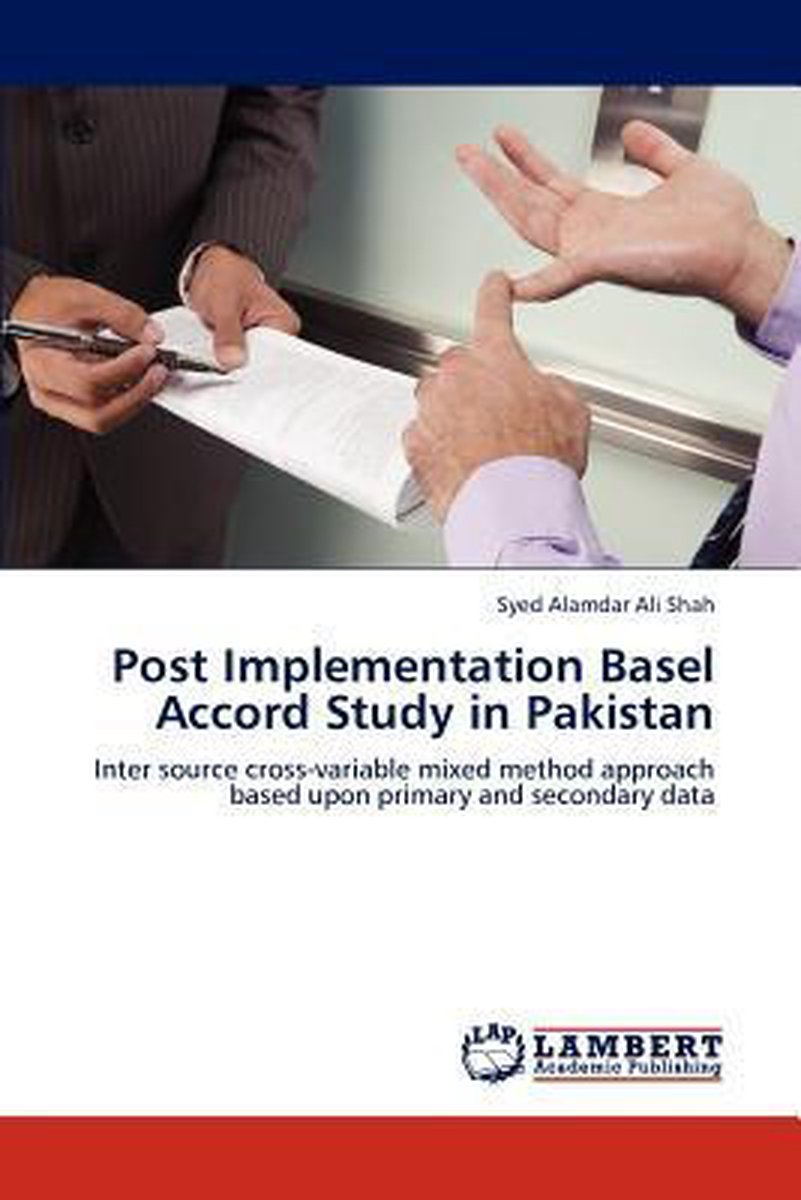 Syed Alamdar Ali Shah

Post Implementation Basel Accord Study in Pakistan

Inter source cross-variable mixed method approach based upon primary and secondary data

LAP
LAMBERT
Academic Publishing